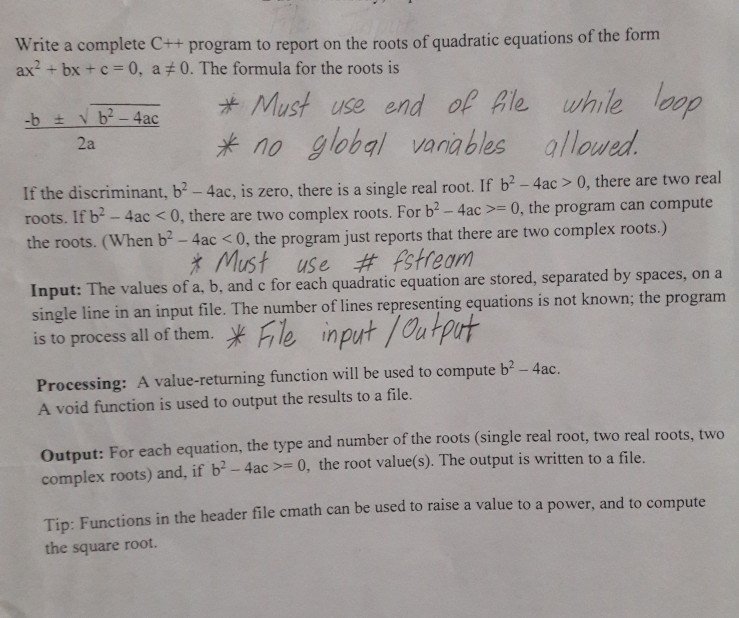 Write a complete C++ program to report on the roots of quadratic equations of the form $ax^2 + bx + c = 0$, $a \neq 0$. The formula for the roots is

$\frac{-b \pm \sqrt{b^2 - 4ac}}{2a}$

* Must use end of file while loop
* no global variables allowed.

If the discriminant, $b^2 - 4ac$, is zero, there is a single real root. If $b^2 - 4ac > 0$, there are two real roots. If $b^2 - 4ac < 0$, there are two complex roots. For $b^2 - 4ac >= 0$, the program can compute the roots. (When $b^2 - 4ac < 0$, the program just reports that there are two complex roots.)

* Must use # fstream

Input: The values of a, b, and c for each quadratic equation are stored, separated by spaces, on a single line in an input file. The number of lines representing equations is not known; the program is to process all of them. * File input / Output

Processing: A value-returning function will be used to compute $b^2 - 4ac$.
A void function is used to output the results to a file.

Output: For each equation, the type and number of the roots (single real root, two real roots, two complex roots) and, if $b^2 - 4ac >= 0$, the root value(s). The output is written to a file.

Tip: Functions in the header file cmath can be used to raise a value to a power, and to compute the square root.